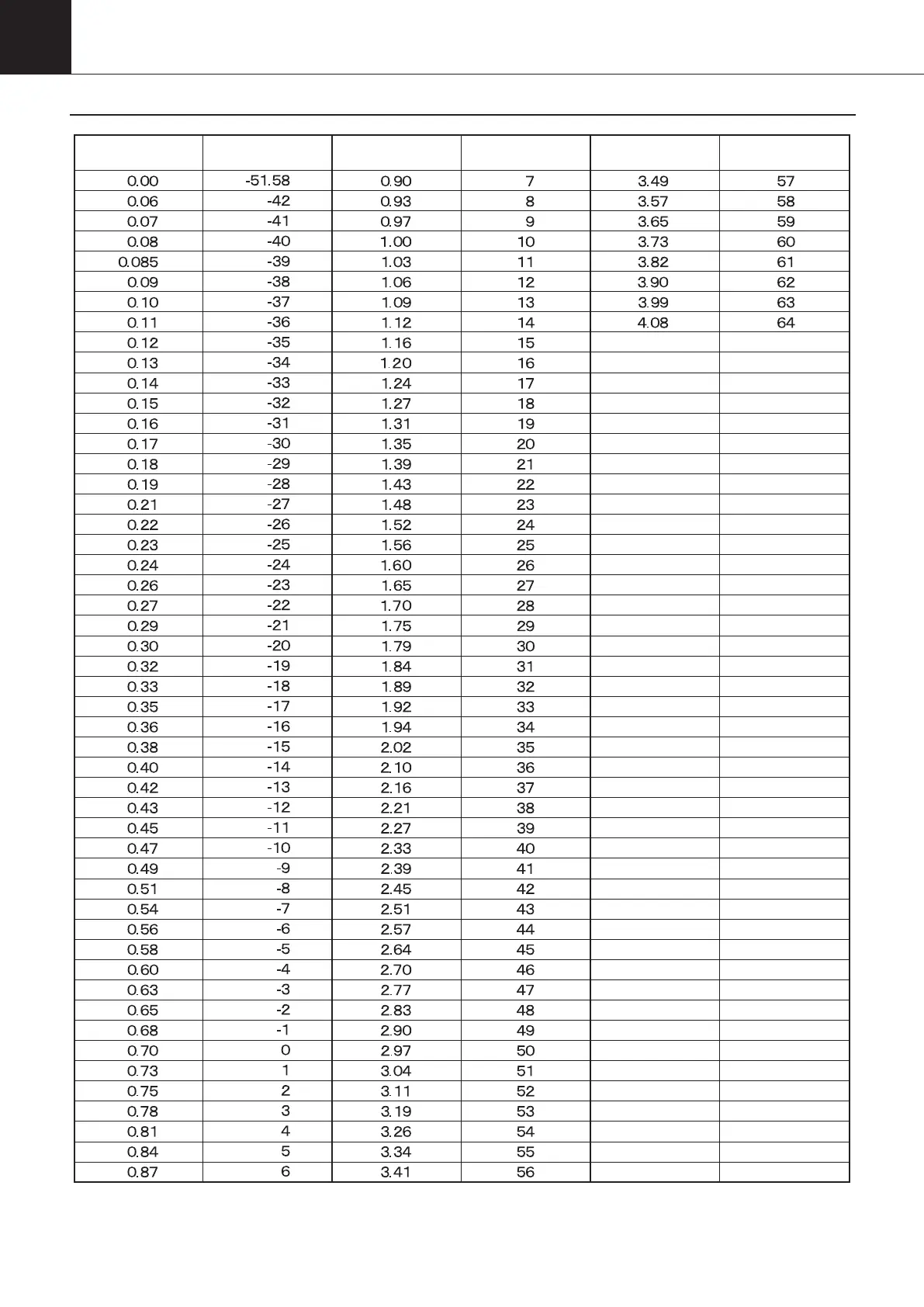 |  |  |  |  |  |  |
|---|---|---|---|---|---|
| 0.00 | -51.58 | 0.90 | 7 | 3.49 | 57 |
| 0.06 | -42 | 0.93 | 8 | 3.57 | 58 |
| 0.07 | -41 | 0.97 | 9 | 3.65 | 59 |
| 0.08 | -40 | 1.00 | 10 | 3.73 | 60 |
| 0.085 | -39 | 1.03 | 11 | 3.82 | 61 |
| 0.09 | -38 | 1.06 | 12 | 3.90 | 62 |
| 0.10 | -37 | 1.09 | 13 | 3.99 | 63 |
| 0.11 | -36 | 1.12 | 14 | 4.08 | 64 |
| 0.12 | -35 | 1.16 | 15 |  |  |
| 0.13 | -34 | 1.20 | 16 |  |  |
| 0.14 | -33 | 1.24 | 17 |  |  |
| 0.15 | -32 | 1.27 | 18 |  |  |
| 0.16 | -31 | 1.31 | 19 |  |  |
| 0.17 | -30 | 1.35 | 20 |  |  |
| 0.18 | -29 | 1.39 | 21 |  |  |
| 0.19 | -28 | 1.43 | 22 |  |  |
| 0.21 | -27 | 1.48 | 23 |  |  |
| 0.22 | -26 | 1.52 | 24 |  |  |
| 0.23 | -25 | 1.56 | 25 |  |  |
| 0.24 | -24 | 1.60 | 26 |  |  |
| 0.26 | -23 | 1.65 | 27 |  |  |
| 0.27 | -22 | 1.70 | 28 |  |  |
| 0.29 | -21 | 1.75 | 29 |  |  |
| 0.30 | -20 | 1.79 | 30 |  |  |
| 0.32 | -19 | 1.84 | 31 |  |  |
| 0.33 | -18 | 1.89 | 32 |  |  |
| 0.35 | -17 | 1.92 | 33 |  |  |
| 0.36 | -16 | 1.94 | 34 |  |  |
| 0.38 | -15 | 2.02 | 35 |  |  |
| 0.40 | -14 | 2.10 | 36 |  |  |
| 0.42 | -13 | 2.16 | 37 |  |  |
| 0.43 | -12 | 2.21 | 38 |  |  |
| 0.45 | -11 | 2.27 | 39 |  |  |
| 0.47 | -10 | 2.33 | 40 |  |  |
| 0.49 | -9 | 2.39 | 41 |  |  |
| 0.51 | -8 | 2.45 | 42 |  |  |
| 0.54 | -7 | 2.51 | 43 |  |  |
| 0.56 | -6 | 2.57 | 44 |  |  |
| 0.58 | -5 | 2.64 | 45 |  |  |
| 0.60 | -4 | 2.70 | 46 |  |  |
| 0.63 | -3 | 2.77 | 47 |  |  |
| 0.65 | -2 | 2.83 | 48 |  |  |
| 0.68 | -1 | 2.90 | 49 |  |  |
| 0.70 | 0 | 2.97 | 50 |  |  |
| 0.73 | 1 | 3.04 | 51 |  |  |
| 0.75 | 2 | 3.11 | 52 |  |  |
| 0.78 | 3 | 3.19 | 53 |  |  |
| 0.81 | 4 | 3.26 | 54 |  |  |
| 0.84 | 5 | 3.34 | 55 |  |  |
| 0.87 | 6 | 3.41 | 56 |  |  |